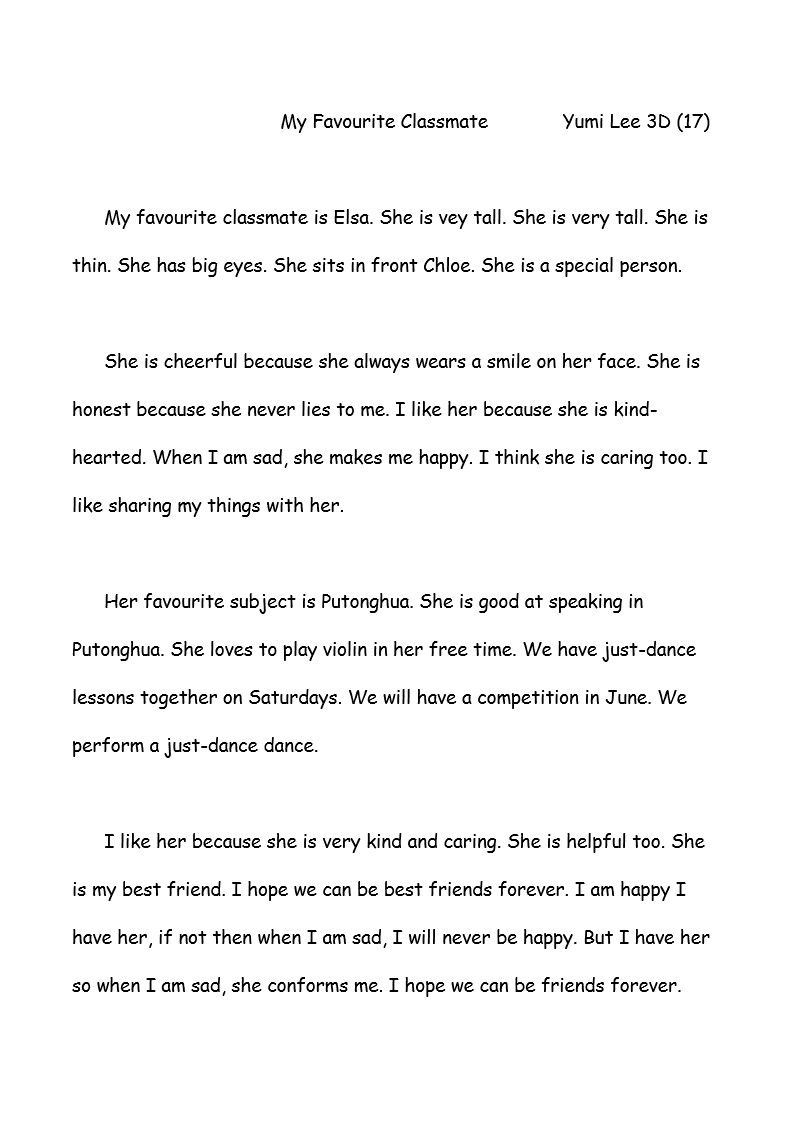 My Favourite Classmate Yumi Lee 3D (17)

My favourite classmate is Elsa. She is vey tall. She is very tall. She is thin. She has big eyes. She sits in front Chloe. She is a special person.

She is cheerful because she always wears a smile on her face. She is honest because she never lies to me. I like her because she is kind-hearted. When I am sad, she makes me happy. I think she is caring too. I like sharing my things with her.

Her favourite subject is Putonghua. She is good at speaking in Putonghua. She loves to play violin in her free time. We have just-dance lessons together on Saturdays. We will have a competition in June. We perform a just-dance dance.

I like her because she is very kind and caring. She is helpful too. She is my best friend. I hope we can be best friends forever. I am happy I have her, if not then when I am sad, I will never be happy. But I have her so when I am sad, she conforms me. I hope we can be friends forever.